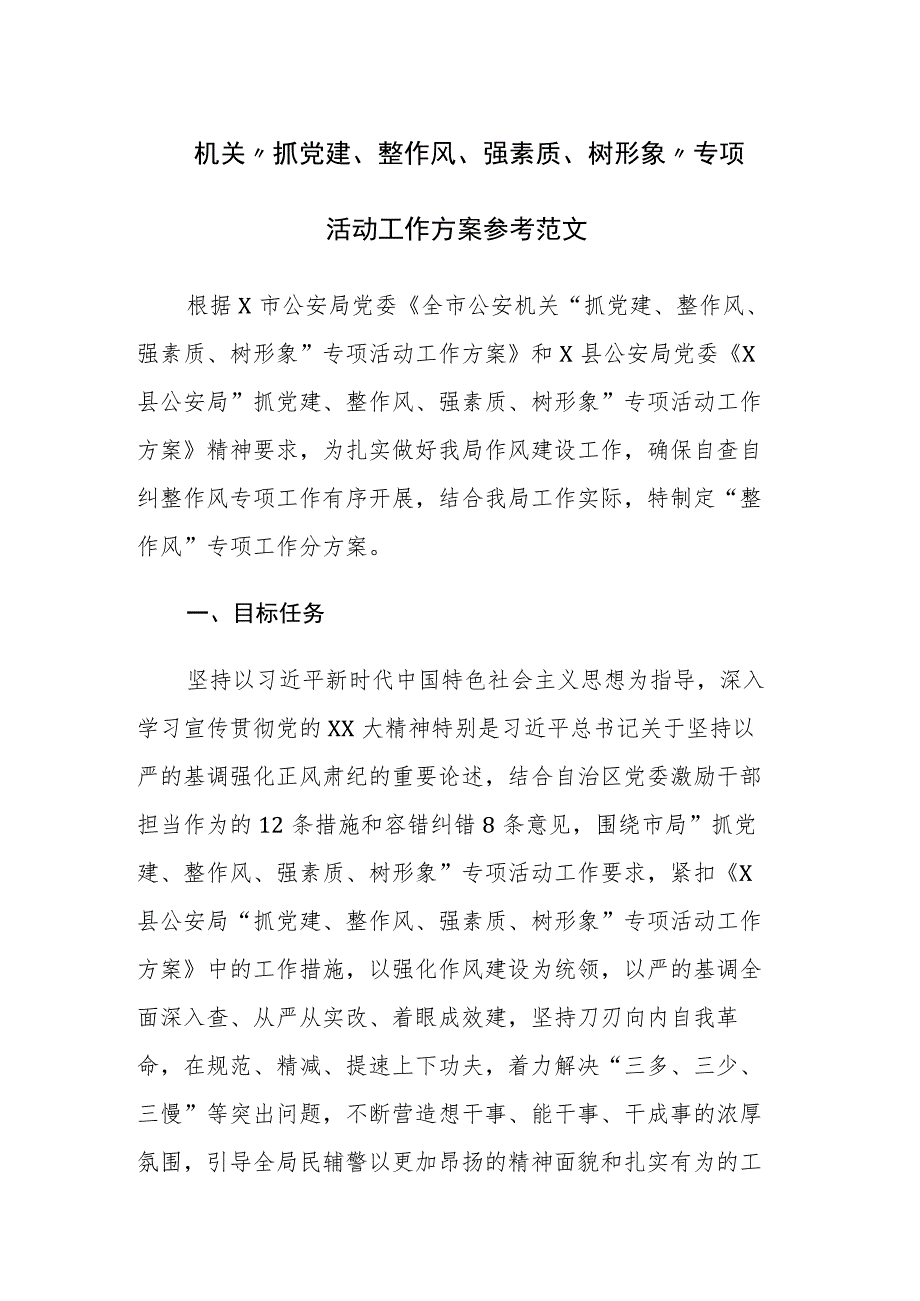 机关〃抓党建、整作风、强素质、树形象〃专项活动工作方案参考范文

根据X市公安局党委《全市公安机关“抓党建、整作风、强素质、树形象”专项活动工作方案》和X县公安局党委《X县公安局”抓党建、整作风、强素质、树形象”专项活动工作方案》精神要求，为扎实做好我局作风建设工作，确保自查自纠整作风专项工作有序开展，结合我局工作实际，特制定“整作风”专项工作分方案。

一、目标任务

坚持以习近平新时代中国特色社会主义思想为指导，深入学习宣传贯彻党的XX大精神特别是习近平总书记关于坚持以严的基调强化正风肃纪的重要论述，结合自治区党委激励干部担当作为的12条措施和容错纠错8条意见，围绕市局”抓党建、整作风、强素质、树形象”专项活动工作要求，紧扣《X县公安局“抓党建、整作风、强素质、树形象”专项活动工作方案》中的工作措施，以强化作风建设为统领，以严的基调全面深入查、从严从实改、着眼成效建，坚持刀刃向内自我革命，在规范、精减、提速上下功夫，着力解决“三多、三少、三慢”等突出问题，不断营造想干事、能干事、干成事的浓厚氛围，引导全局民辅警以更加昂扬的精神面貌和扎实有为的工